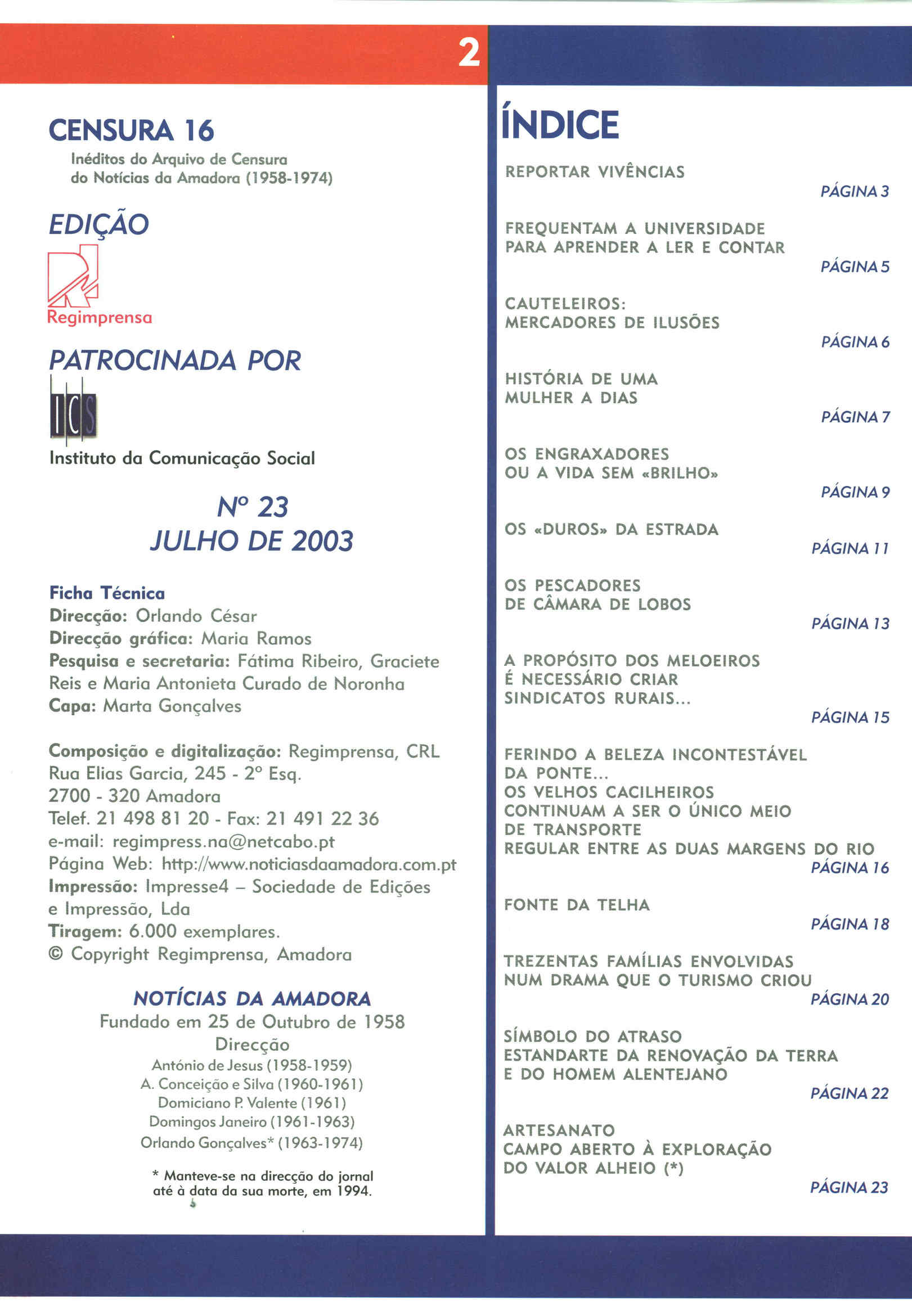 2

CENSURA 16
Inéditos do Arquivo de Censura do Notícias da Amadora (1958-1974)

EDIÇÃO

Regimprensa

PATROCINADA POR

ICS

Instituto da Comunicação Social

Nº 23
JULHO DE 2003

Ficha Técnica
Direcção: Orlando César
Direcção gráfica: Maria Ramos
Pesquisa e secretaria: Fátima Ribeiro, Graciete Reis e Maria Antonieta Curado de Noronha
Capa: Marta Gonçalves

Composição e digitalização: Regimprensa, CRL
Rua Elias Garcia, 245 - 2º Esq.
2700 - 320 Amadora
Telef. 21 498 81 20 - Fax: 21 491 22 36
e-mail: regimpress.na@netcabo.pt
Página Web: http://www.noticiasdaamadora.com.pt
Impressão: Impresse4 – Sociedade de Edições e Impressão, Lda
Tiragem: 6.000 exemplares.
© Copyright Regimprensa, Amadora

NOTÍCIAS DA AMADORA
Fundado em 25 de Outubro de 1958
Direcção
António de Jesus (1958-1959)
A. Conceição e Silva (1960-1961)
Domiciano P. Valente (1961)
Domingos Janeiro (1961-1963)
Orlando Gonçalves* (1963-1974)

* Manteve-se na direcção do jornal até à data da sua morte, em 1994.

ÍNDICE

REPORTAR VIVÊNCIAS
PÁGINA 3

FREQUENTAM A UNIVERSIDADE PARA APRENDER A LER E CONTAR
PÁGINA 5

CAUTELEIROS: MERCADORES DE ILUSÕES
PÁGINA 6

HISTÓRIA DE UMA MULHER A DIAS
PÁGINA 7

OS ENGRAXADORES OU A VIDA SEM «BRILHO»
PÁGINA 9

OS «DUROS» DA ESTRADA
PÁGINA 11

OS PESCADORES DE CÂMARA DE LOBOS
PÁGINA 13

A PROPÓSITO DOS MELOEIROS É NECESSÁRIO CRIAR SINDICATOS RURAIS...
PÁGINA 15

FERINDO A BELEZA INCONTESTÁVEL DA PONTE...
OS VELHOS CACILHEIROS CONTINUAM A SER O ÚNICO MEIO DE TRANSPORTE REGULAR ENTRE AS DUAS MARGENS DO RIO
PÁGINA 16

FONTE DA TELHA
PÁGINA 18

TREZENTAS FAMÍLIAS ENVOLVIDAS NUM DRAMA QUE O TURISMO CRIOU
PÁGINA 20

SÍMBOLO DO ATRASO
ESTANDARTE DA RENOVAÇÃO DA TERRA E DO HOMEM ALENTEJANO
PÁGINA 22

ARTESANATO
CAMPO ABERTO À EXPLORAÇÃO DO VALOR ALHEIO (*)
PÁGINA 23